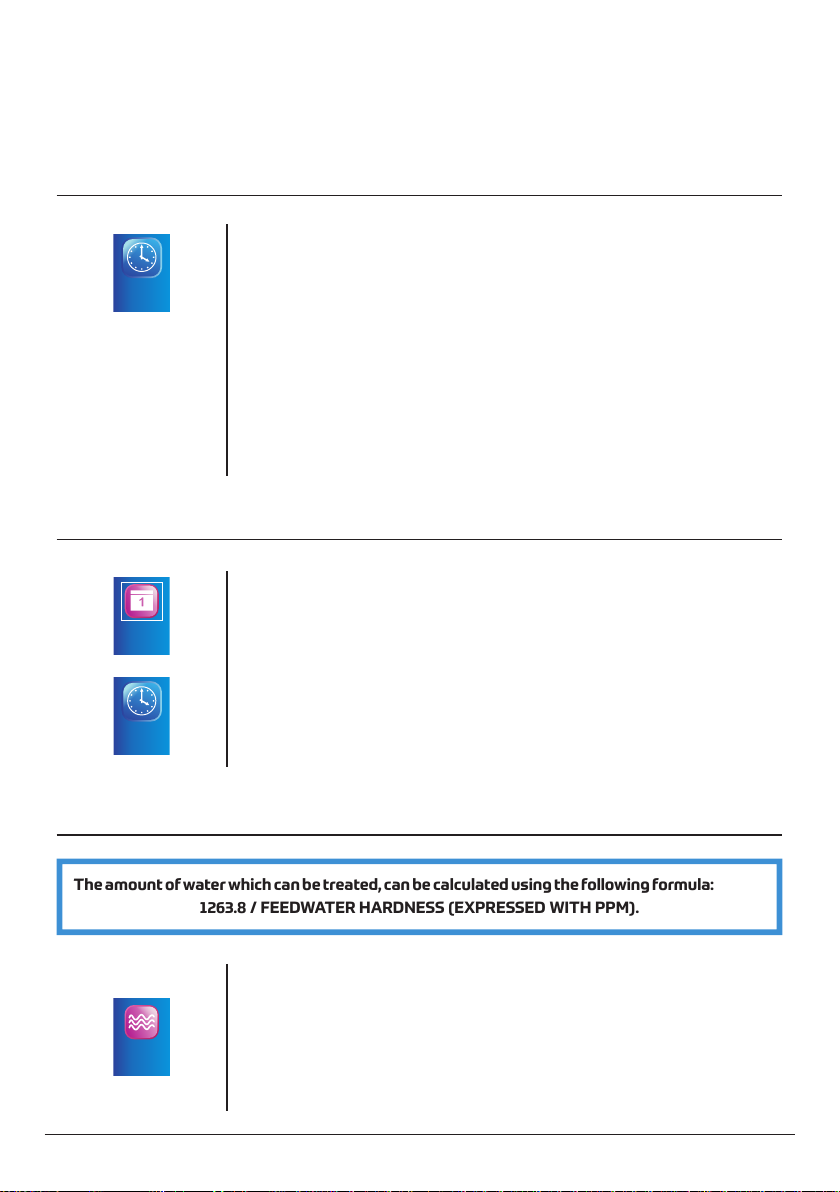 The amount of water which can be treated, can be calculated using the following formula:
1263.8 / FEEDWATER HARDNESS (EXPRESSED WITH PPM).